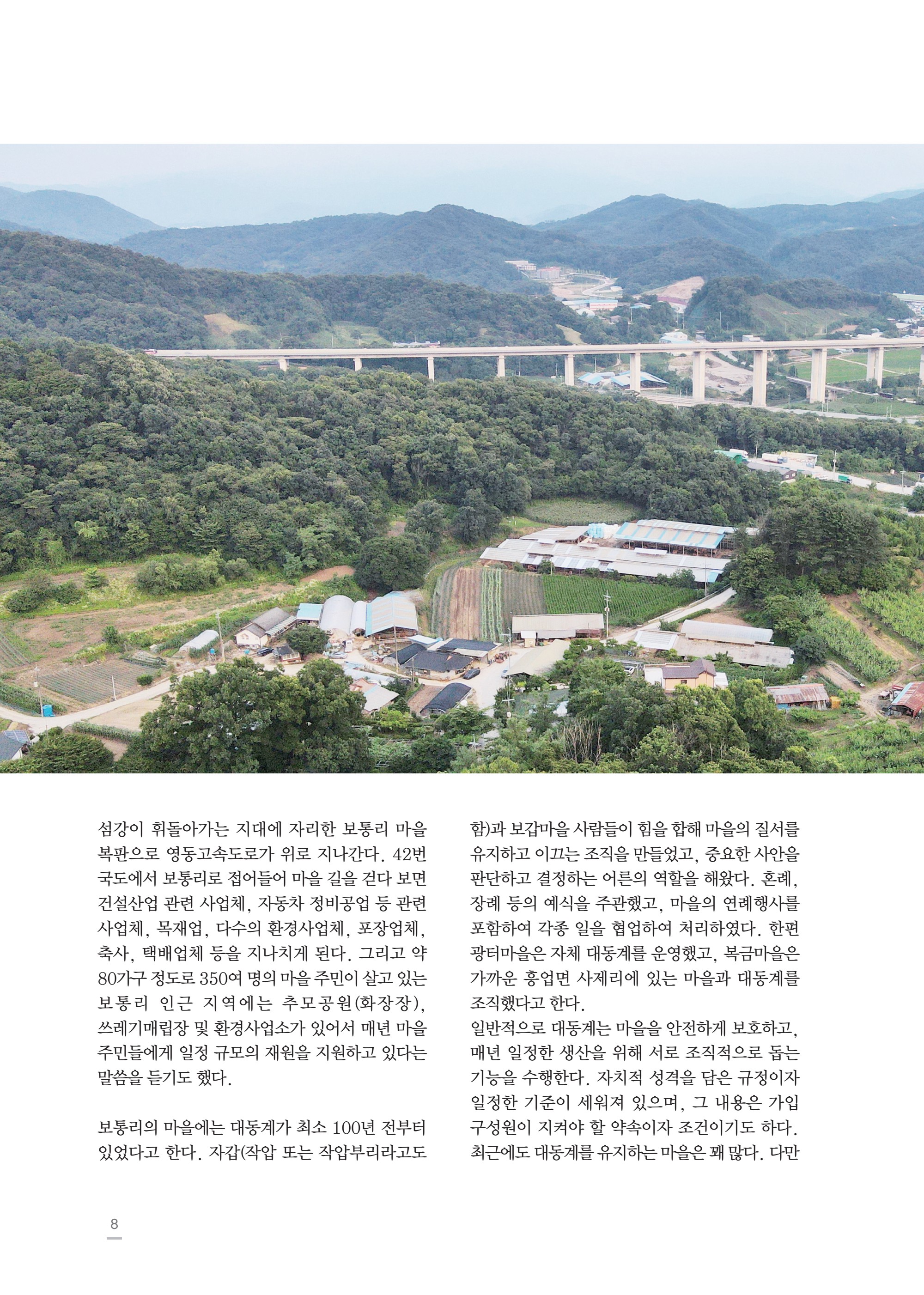 섬강이 휘돌아가는 지대에 자리한 보통리 마을 복판으로 영동고속도로가 위로 지나간다. 42번 국도에서 보통리로 접어들어 마을 길을 걷다 보면 건설산업 관련 사업체, 자동차 정비공업 등 관련 사업체, 목재업, 다수의 환경사업체, 포장업체, 축사, 택배업체 등을 지나치게 된다. 그리고 약 80가구 정도로 350여 명의 마을 주민이 살고 있는 보통리 인근 지역에는 추모공원(화장장), 쓰레기매립장 및 환경사업소가 있어서 매년 마을 주민들에게 일정 규모의 재원을 지원하고 있다는 말씀을 듣기도 했다.

보통리의 마을에는 대동계가 최소 100년 전부터 있었다고 한다. 자갑(작압 또는 작압부리라고도 함)과 보갑마을 사람들이 힘을 합해 마을의 질서를 유지하고 이끄는 조직을 만들었고, 중요한 사안을 판단하고 결정하는 어른의 역할을 해왔다. 혼례, 장례 등의 예식을 주관했고, 마을의 연례행사를 포함하여 각종 일을 협업하여 처리하였다. 한편 광터마을은 자체 대동계를 운영했고, 복금마을은 가까운 흥업면 사제리에 있는 마을과 대동계를 조직했다고 한다.

일반적으로 대동계는 마을을 안전하게 보호하고, 매년 일정한 생산을 위해 서로 조직적으로 돕는 기능을 수행한다. 자치적 성격을 담은 규정이자 일정한 기준이 세워져 있으며, 그 내용은 가입 구성원이 지켜야 할 약속이자 조건이기도 하다. 최근에도 대동계를 유지하는 마을은 꽤 많다. 다만

8